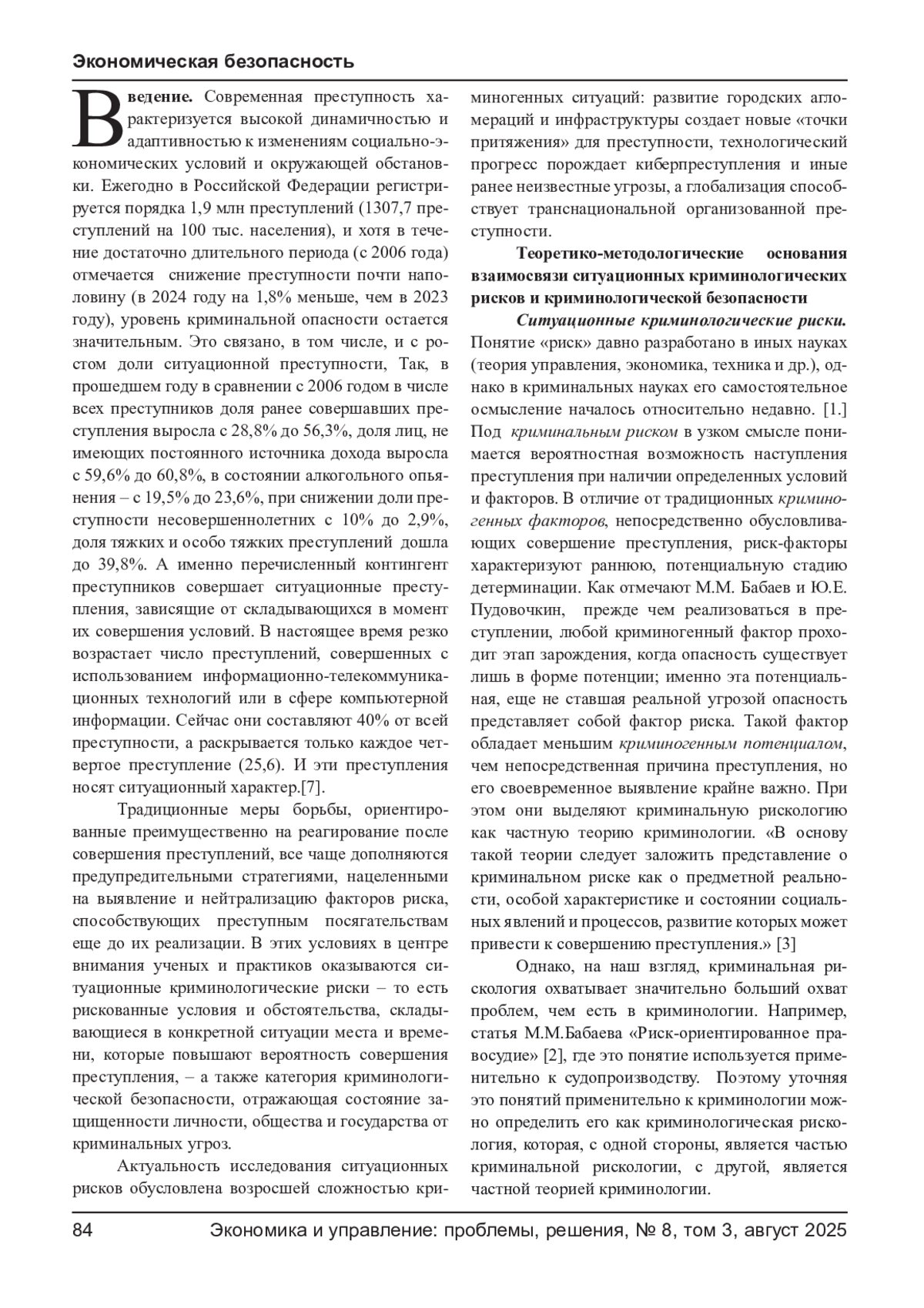 Экономическая безопасность

Введение. Современная преступность характеризуется высокой динамичностью и адаптивностью к изменениям социально-экономических условий и окружающей обстановки. Ежегодно в Российской Федерации регистрируется порядка 1,9 млн преступлений (1307,7 преступлений на 100 тыс. населения), и хотя в течение достаточно длительного периода (с 2006 года) отмечается  снижение преступности почти наполовину (в 2024 году на 1,8% меньше, чем в 2023 году), уровень криминальной опасности остается значительным. Это связано, в том числе, и с ростом доли ситуационной преступности, Так, в прошедшем году в сравнении с 2006 годом в числе всех преступников доля ранее совершавших преступления выросла с 28,8% до 56,3%, доля лиц, не имеющих постоянного источника дохода выросла с 59,6% до 60,8%, в состоянии алкогольного опьянения – с 19,5% до 23,6%, при снижении доли преступности несовершеннолетних с 10% до 2,9%, доля тяжких и особо тяжких преступлений дошла до 39,8%. А именно перечисленный контингент преступников совершает ситуационные преступления, зависящие от складывающихся в момент их совершения условий. В настоящее время резко возрастает число преступлений, совершенных с использованием информационно-телекоммуникационных технологий или в сфере компьютерной информации. Сейчас они составляют 40% от всей преступности, а раскрывается только каждое четвертое преступление (25,6). И эти преступления носят ситуационный характер.[7].

Традиционные меры борьбы, ориентированные преимущественно на реагирование после совершения преступлений, все чаще дополняются предупредительными стратегиями, нацеленными на выявление и нейтрализацию факторов риска, способствующих преступным посягательствам еще до их реализации. В этих условиях в центре внимания ученых и практиков оказываются ситуационные криминологические риски – то есть рискованные условия и обстоятельства, складывающиеся в конкретной ситуации места и времени, которые повышают вероятность совершения преступления, – а также категория криминологической безопасности, отражающая состояние защищенности личности, общества и государства от криминальных угроз.

Актуальность исследования ситуационных рисков обусловлена возросшей сложностью криминогенных ситуаций: развитие городских агломераций и инфраструктуры создает новые «точки притяжения» для преступности, технологический прогресс порождает киберпреступления и иные ранее неизвестные угрозы, а глобализация способствует транснациональной организованной преступности.

Теоретико-методологические основания взаимосвязи ситуационных криминологических рисков и криминологической безопасности

Ситуационные криминологические риски. Понятие «риск» давно разработано в иных науках (теория управления, экономика, техника и др.), однако в криминальных науках его самостоятельное осмысление началось относительно недавно. [1.] Под криминальным риском в узком смысле понимается вероятностная возможность наступления преступления при наличии определенных условий и факторов. В отличие от традиционных криминогенных факторов, непосредственно обусловливающих совершение преступления, риск-факторы характеризуют раннюю, потенциальную стадию детерминации. Как отмечают М.М. Бабаев и Ю.Е. Пудовочкин,  прежде чем реализоваться в преступлении, любой криминогенный фактор проходит этап зарождения, когда опасность существует лишь в форме потенции; именно эта потенциальная, еще не ставшая реальной угрозой опасность представляет собой фактор риска. Такой фактор обладает меньшим криминогенным потенциалом, чем непосредственная причина преступления, но его своевременное выявление крайне важно. При этом они выделяют криминальную рискологию как частную теорию криминологии. «В основу такой теории следует заложить представление о криминальном риске как о предметной реальности, особой характеристике и состоянии социальных явлений и процессов, развитие которых может привести к совершению преступления.» [3]

Однако, на наш взгляд, криминальная рискология охватывает значительно больший охват проблем, чем есть в криминологии. Например, статья М.М.Бабаева «Риск-ориентированное правосудие» [2], где это понятие используется применительно к судопроизводству.  Поэтому уточняя это понятий применительно к криминологии можно определить его как криминологическая рискология, которая, с одной стороны, является частью криминальной рискологии, с другой, является частной теорией криминологии.

84 Экономика и управление: проблемы, решения, № 8, том 3, август 2025